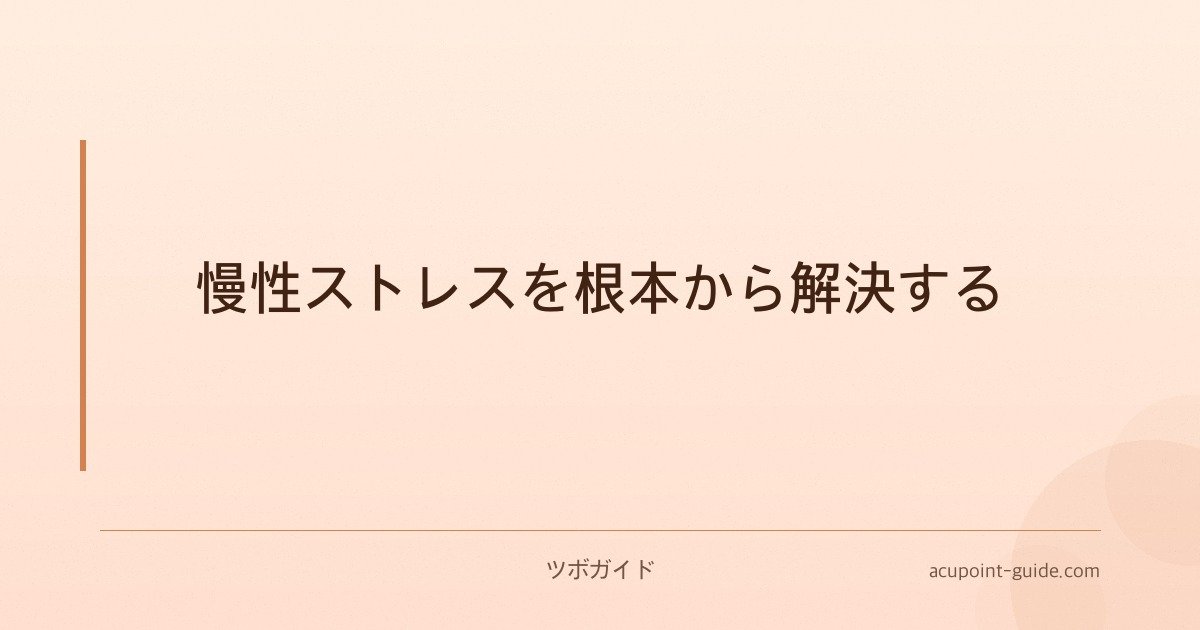 慢性ストレスを根本から解決する

ツボガイド

acupoint-guide.com